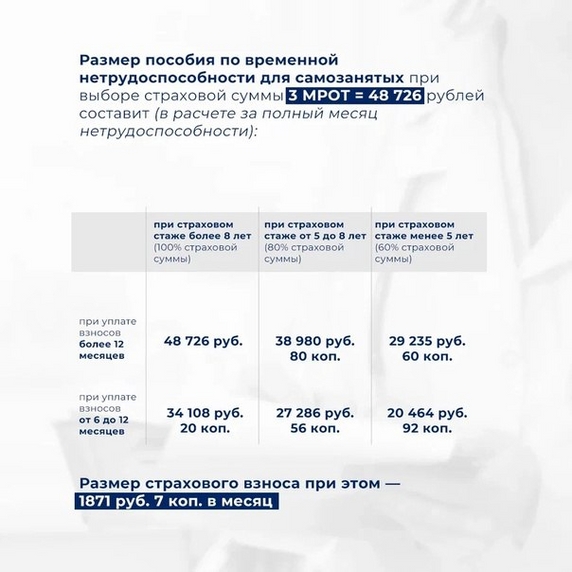 Размер пособия по временной нетрудоспособности для самозанятых при выборе страховой суммы 3 МРОТ = 48 726 рублей составит (в расчете за полный месяц нетрудоспособности):

| | при страховом стаже более 8 лет (100% страховой суммы) | при страховом стаже от 5 до 8 лет (80% страховой суммы) | при страховом стаже менее 5 лет (60% страховой суммы) |
|---|---|---|---|
| при уплате взносов более 12 месяцев | 48 726 руб. | 38 980 руб. 80 коп. | 29 235 руб. 60 коп. |
| при уплате взносов от 6 до 12 месяцев | 34 108 руб. 20 коп. | 27 286 руб. 56 коп. | 20 464 руб. 92 коп. |

Размер страхового взноса при этом — 1871 руб. 7 коп. в месяц